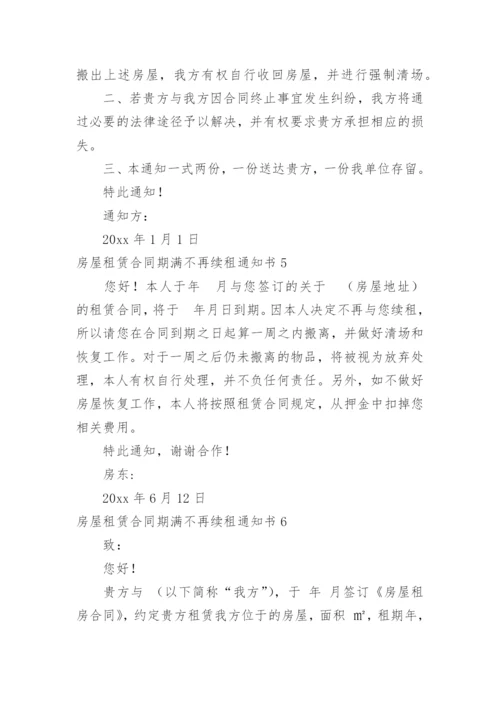 搬出上述房屋，我方有权自行收回房屋，并进行强制清场。

二、若贵方与我方因合同终止事宜发生纠纷，我方将通过必要的法律途径予以解决，并有权要求贵方承担相应的损失。

三、本通知一式两份，一份送达贵方，一份我单位存留。

特此通知！

通知方：

20xx 年 1 月 1 日

房屋租赁合同期满不再续租通知书 5

您好！本人于年　月与您签订的关于　（房屋地址）的租赁合同，将于　年月日到期。因本人决定不再与您续租，所以请您在合同到期之日起算一周之内搬离，并做好清场和恢复工作。对于一周之后仍未搬离的物品，将被视为放弃处理，本人有权自行处理，并不负任何责任。另外，如不做好房屋恢复工作，本人将按照租赁合同规定，从押金中扣掉您相关费用。

特此通知，谢谢合作！

房东：

20xx 年 6 月 12 日

房屋租赁合同期满不再续租通知书 6

致：

您好！

贵方与　（以下简称“我方”），于 年 月签订《房屋租房合同》，约定贵方租赁我方位于的房屋，面积 m²，租期年，